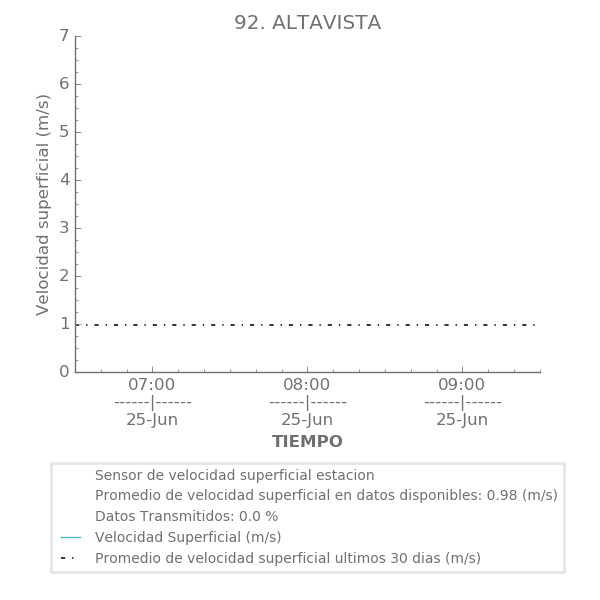 92. ALTAVISTA

Velocidad superficial (m/s)

7
6
5
4
3
2
1
0

07:00
------|------
25-Jun

08:00
------|------
25-Jun

09:00
------|------
25-Jun

TIEMPO

Sensor de velocidad superficial estacion
Promedio de velocidad superficial en datos disponibles: 0.98 (m/s)
Datos Transmitidos: 0.0 %
Velocidad Superficial (m/s)
Promedio de velocidad superficial ultimos 30 dias (m/s)